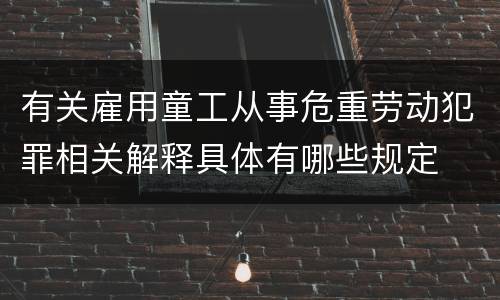 有关雇用童工从事危重劳动犯罪相关解释具体有哪些规定